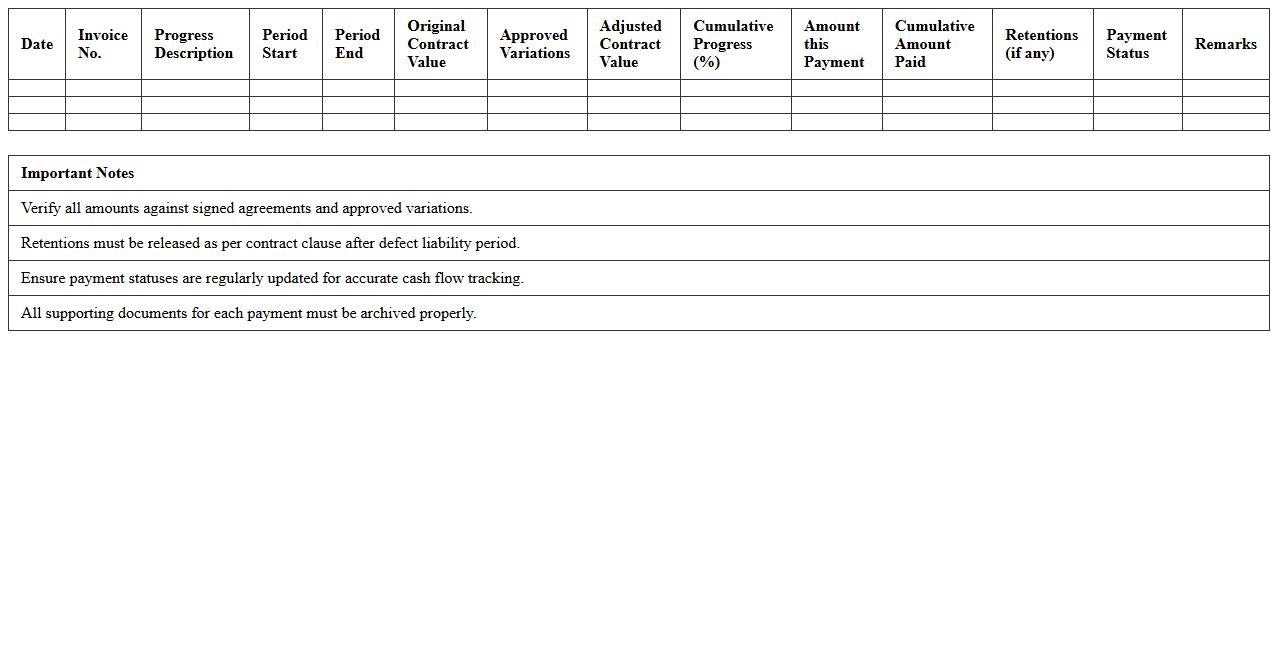 | Date | Invoice No. | Progress Description | Period Start | Period End | Original Contract Value | Approved Variations | Adjusted Contract Value | Cumulative Progress (%) | Amount this Payment | Cumulative Amount Paid | Retentions (if any) | Payment Status | Remarks |
|---|---|---|---|---|---|---|---|---|---|---|---|---|---|
| | | | | | | | | | | | | | |
| | | | | | | | | | | | | | |
| | | | | | | | | | | | | | |

| Important Notes |
|---|
| Verify all amounts against signed agreements and approved variations. |
| Retentions must be released as per contract clause after defect liability period. |
| Ensure payment statuses are regularly updated for accurate cash flow tracking. |
| All supporting documents for each payment must be archived properly. |